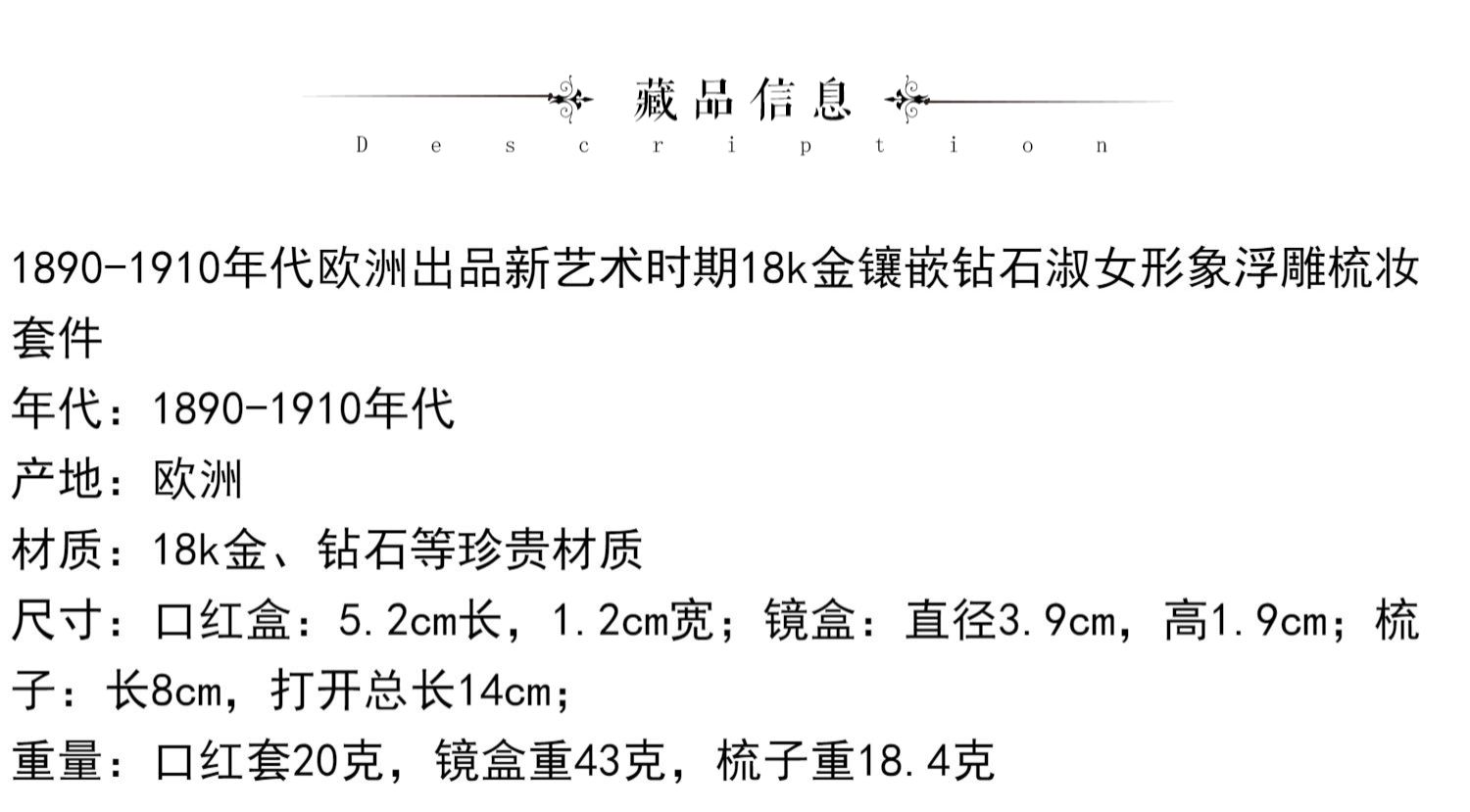 藏品信息
Description

1890-1910年代欧洲出品新艺术时期18k金镶嵌钻石淑女形象浮雕梳妆套件
年代：1890-1910年代
产地：欧洲
材质：18k金、钻石等珍贵材质
尺寸：口红盒：5.2cm长，1.2cm宽；镜盒：直径3.9cm，高1.9cm；梳子：长8cm，打开总长14cm；
重量：口红套20克，镜盒重43克，梳子重18.4克